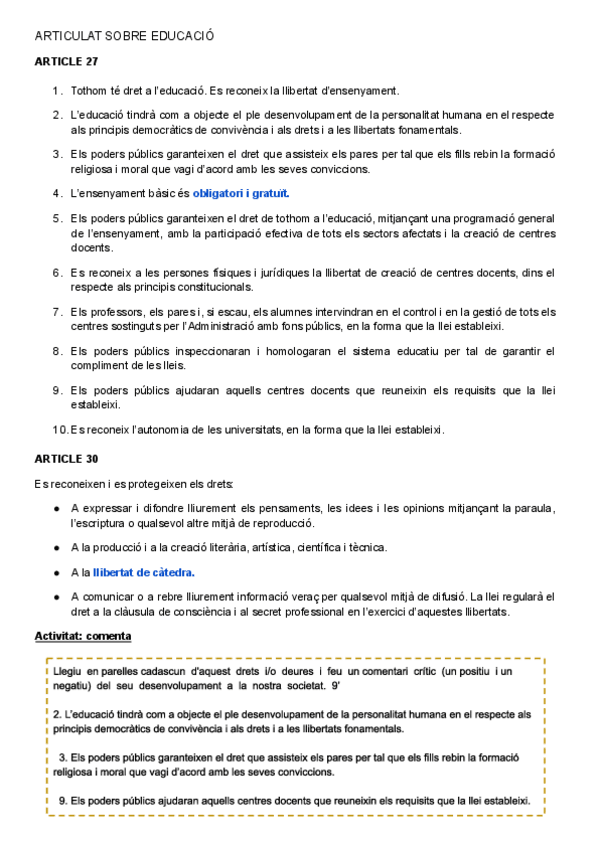 ARTICULAT SOBRE EDUCACIÓ

ARTICLE 27

1. Tothom té dret a l'educació. Es reconeix la llibertat d'ensenyament.

2. L'educació tindrà com a objecte el ple desenvolupament de la personalitat humana en el respecte als principis democràtics de convivència i als drets i a les llibertats fonamentals.

3. Els poders públics garanteixen el dret que assisteix els pares per tal que els fills rebin la formació religiosa i moral que vagi d'acord amb les seves conviccions.

4. L'ensenyament bàsic és obligatori i gratuït.

5. Els poders públics garanteixen el dret de tothom a l'educació, mitjançant una programació general de l'ensenyament, amb la participació efectiva de tots els sectors afectats i la creació de centres docents.

6. Es reconeix a les persones físiques i jurídiques la llibertat de creació de centres docents, dins el respecte als principis constitucionals.

7. Els professors, els pares i, si escau, els alumnes intervindran en el control i en la gestió de tots els centres sostinguts per l'Administració amb fons públics, en la forma que la llei estableixi.

8. Els poders públics inspeccionaran i homologaran el sistema educatiu per tal de garantir el compliment de les lleis.

9. Els poders públics ajudaran aquells centres docents que reuneixin els requisits que la llei estableixi.

10. Es reconeix l'autonomia de les universitats, en la forma que la llei estableixi.

ARTICLE 30

Es reconeixen i es protegeixen els drets:

● A expressar i difondre lliurement els pensaments, les idees i les opinions mitjançant la paraula, l'escriptura o qualsevol altre mitjà de reproducció.

● A la producció i a la creació literària, artística, científica i tècnica.

● A la llibertat de càtedra.

● A comunicar o a rebre lliurement informació veraç per qualsevol mitjà de difusió. La llei regularà el dret a la clàusula de consciència i al secret professional en l'exercici d'aquestes llibertats.

Activitat: comenta

Llegiu en parelles cadascun d'aquest drets i/o deures i feu un comentari crític (un positiu i un negatiu) del seu desenvolupament a la nostra societat. 9'

2. L'educació tindrà com a objecte el ple desenvolupament de la personalitat humana en el respecte als principis democràtics de convivència i als drets i a les llibertats fonamentals.

3. Els poders públics garanteixen el dret que assisteix els pares per tal que els fills rebin la formació religiosa i moral que vagi d'acord amb les seves conviccions.

9. Els poders públics ajudaran aquells centres docents que reuneixin els requisits que la llei estableixi.